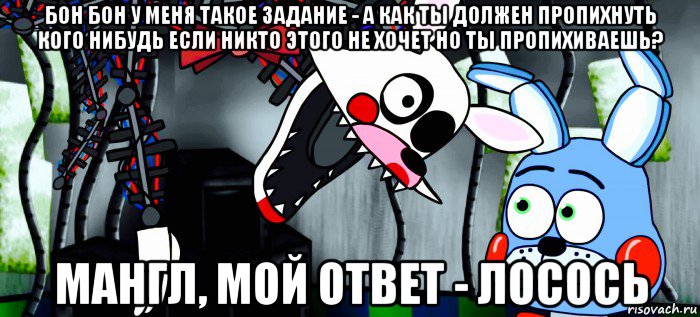 БОН БОН У МЕНЯ ТАКОЕ ЗАДАНИЕ - А КАК ТЫ ДОЛЖЕН ПРОПИХНУТЬ КОГО НИБУДЬ ЕСЛИ НИКТО ЭТОГО НЕ ХОЧЕТ НО ТЫ ПРОПИХИВАЕШЬ?

МАНГЛ, МОЙ ОТВЕТ - ЛОСОСЬ

risovach.ru